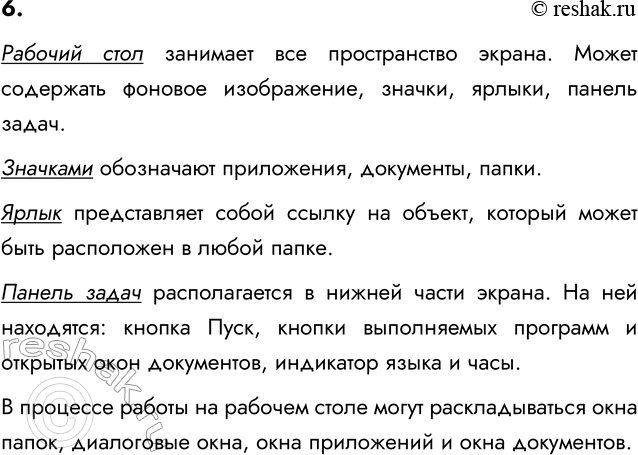 6.

© reshak.ru

Рабочий стол занимает все пространство экрана. Может содержать фоновое изображение, значки, ярлыки, панель задач.

Значками обозначают приложения, документы, папки.

Ярлык представляет собой ссылку на объект, который может быть расположен в любой папке.

Панель задач располагается в нижней части экрана. На ней находятся: кнопка Пуск, кнопки выполняемых программ и открытых окон документов, индикатор языка и часы.

В процессе работы на рабочем столе могут раскладываться окна папок, диалоговые окна, окна приложений и окна документов.

reshak.ru